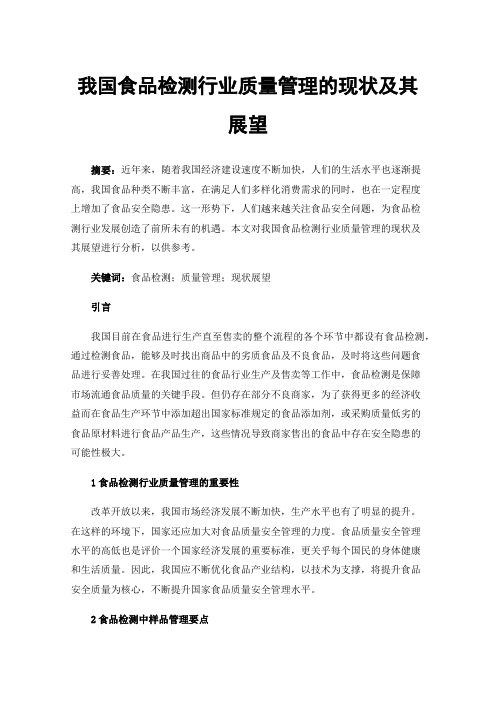 我国食品检测行业质量管理的现状及其展望

摘要：近年来，随着我国经济建设速度不断加快，人们的生活水平也逐渐提高，我国食品种类不断丰富，在满足人们多样化消费需求的同时，也在一定程度上增加了食品安全隐患。这一形势下，人们越来越关注食品安全问题，为食品检测行业发展创造了前所未有的机遇。本文对我国食品检测行业质量管理的现状及其展望进行分析，以供参考。

关键词：食品检测；质量管理；现状展望

引言

我国目前在食品进行生产直至售卖的整个流程的各个环节中都设有食品检测，通过检测食品，能够及时找出商品中的劣质食品及不良食品，及时将这些问题食品进行妥善处理。在我国过往的食品行业生产及售卖等工作中，食品检测是保障市场流通食品质量的关键手段。但仍存在部分不良商家，为了获得更多的经济收益而在食品生产环节中添加超出国家标准规定的食品添加剂，或采购质量低劣的食品原材料进行食品产品生产，这些情况导致商家售出的食品中存在安全隐患的可能性极大。

1 食品检测行业质量管理的重要性

改革开放以来，我国市场经济发展不断加快，生产水平也有了明显的提升。在这样的环境下，国家还应加大对食品质量安全管理的力度。食品质量安全管理水平的高低也是评价一个国家经济发展的重要标准，更关乎每个国民的身体健康和生活质量。因此，我国应不断优化食品产业结构，以技术为支撑，将提升食品安全质量为核心，不断提升国家食品质量安全管理水平。

2 食品检测中样品管理要点